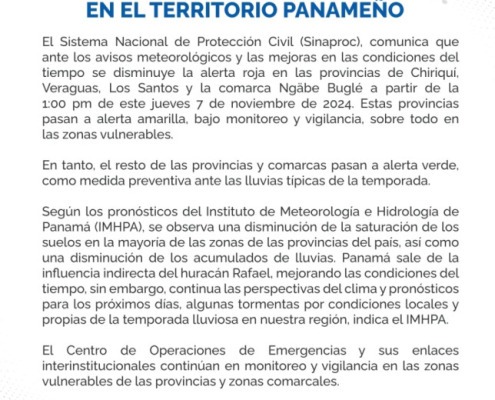 EN EL TERRITORIO PANAMEÑO

El Sistema Nacional de Protección Civil (Sinaproc), comunica que ante los avisos meteorológicos y las mejoras en las condiciones del tiempo se disminuye la alerta roja en las provincias de Chiriquí, Veraguas, Los Santos y la comarca Ngäbe Buglé a partir de la 1:00 pm de este jueves 7 de noviembre de 2024. Estas provincias pasan a alerta amarilla, bajo monitoreo y vigilancia, sobre todo en las zonas vulnerables.

En tanto, el resto de las provincias y comarcas pasan a alerta verde, como medida preventiva ante las lluvias típicas de la temporada.

Según los pronósticos del Instituto de Meteorología e Hidrología de Panamá (IMHPA), se observa una disminución de la saturación de los suelos en la mayoría de las zonas de las provincias del país, así como una disminución de los acumulados de lluvias. Panamá sale de la influencia indirecta del huracán Rafael, mejorando las condiciones del tiempo, sin embargo, continua las perspectivas del clima y pronósticos para los próximos días, algunas tormentas por condiciones locales y propias de la temporada lluviosa en nuestra región, indica el IMHPA.

El Centro de Operaciones de Emergencias y sus enlaces interinstitucionales continúan en monitoreo y vigilancia en las zonas vulnerables de las provincias y zonas comarcales.